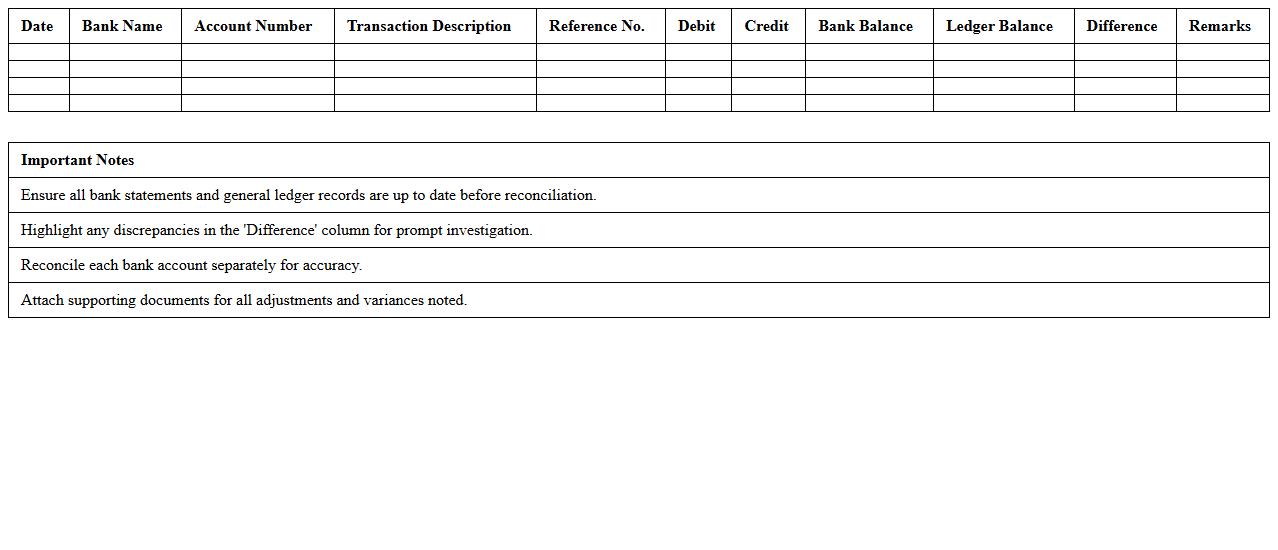 | Date | Bank Name | Account Number | Transaction Description | Reference No. | Debit | Credit | Bank Balance | Ledger Balance | Difference | Remarks |
|---|---|---|---|---|---|---|---|---|---|---|
| | | | | | | | | | | |
| | | | | | | | | | | |
| | | | | | | | | | | |
| | | | | | | | | | | |

| Important Notes |
|---|
| Ensure all bank statements and general ledger records are up to date before reconciliation. |
| Highlight any discrepancies in the 'Difference' column for prompt investigation. |
| Reconcile each bank account separately for accuracy. |
| Attach supporting documents for all adjustments and variances noted. |